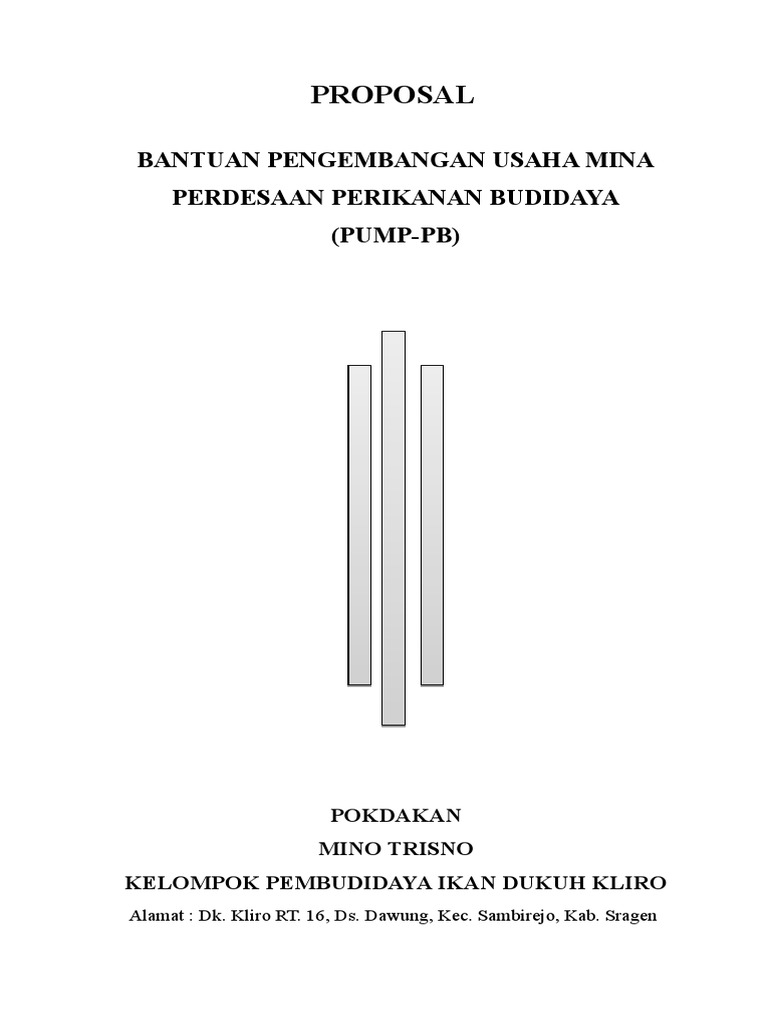 PROPOSAL

BANTUAN PENGEMBANGAN USAHA MINA PERDESAAN PERIKANAN BUDIDAYA (PUMP-PB)

POKDAKAN
MINO TRISNO
KELOMPOK PEMBUDIDAYA IKAN DUKUH KLIRO
Alamat : Dk. Kliro RT. 16, Ds. Dawung, Kec. Sambirejo, Kab. Sragen